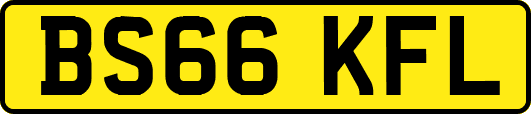 BS66 KFL